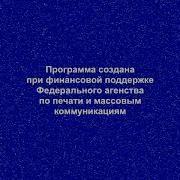 Программа создана при финансовой поддержке Федерального агенства по печати и массовым коммуникациям